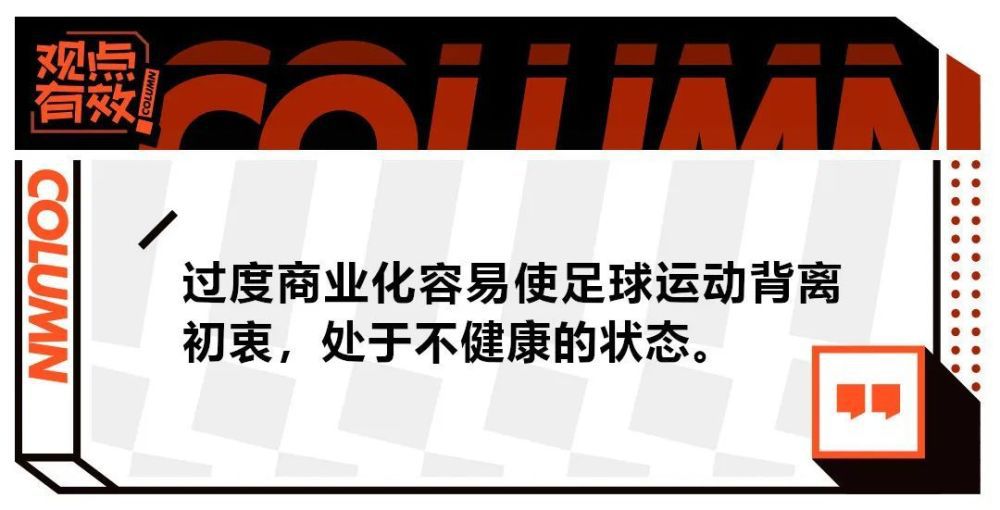 观点有效

COLUMN

COLUMN

COLUMN

过度商业化容易使足球运动背离初衷，处于不健康的状态。